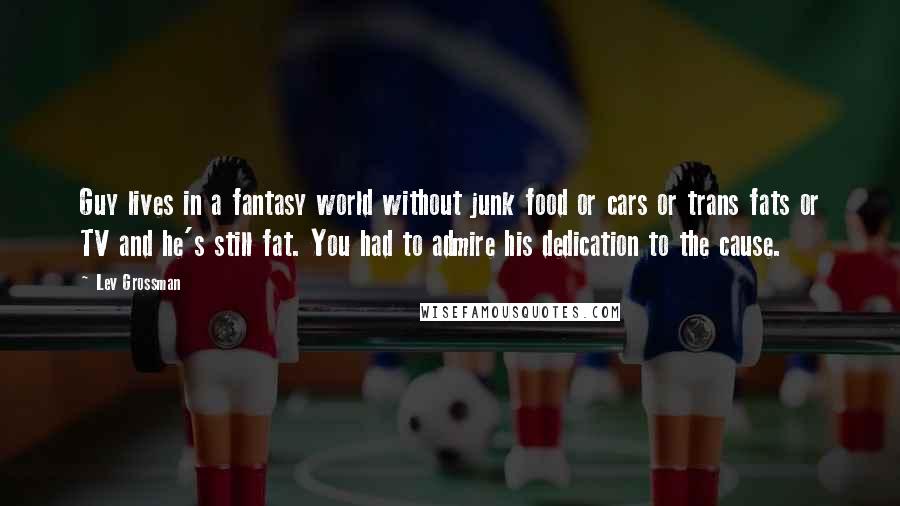 Guy lives in a fantasy world without junk food or cars or trans fats or TV and he's still fat. You had to admire his dedication to the cause.

~ Lev Grossman

WISEFAMOUSQUOTES.COM